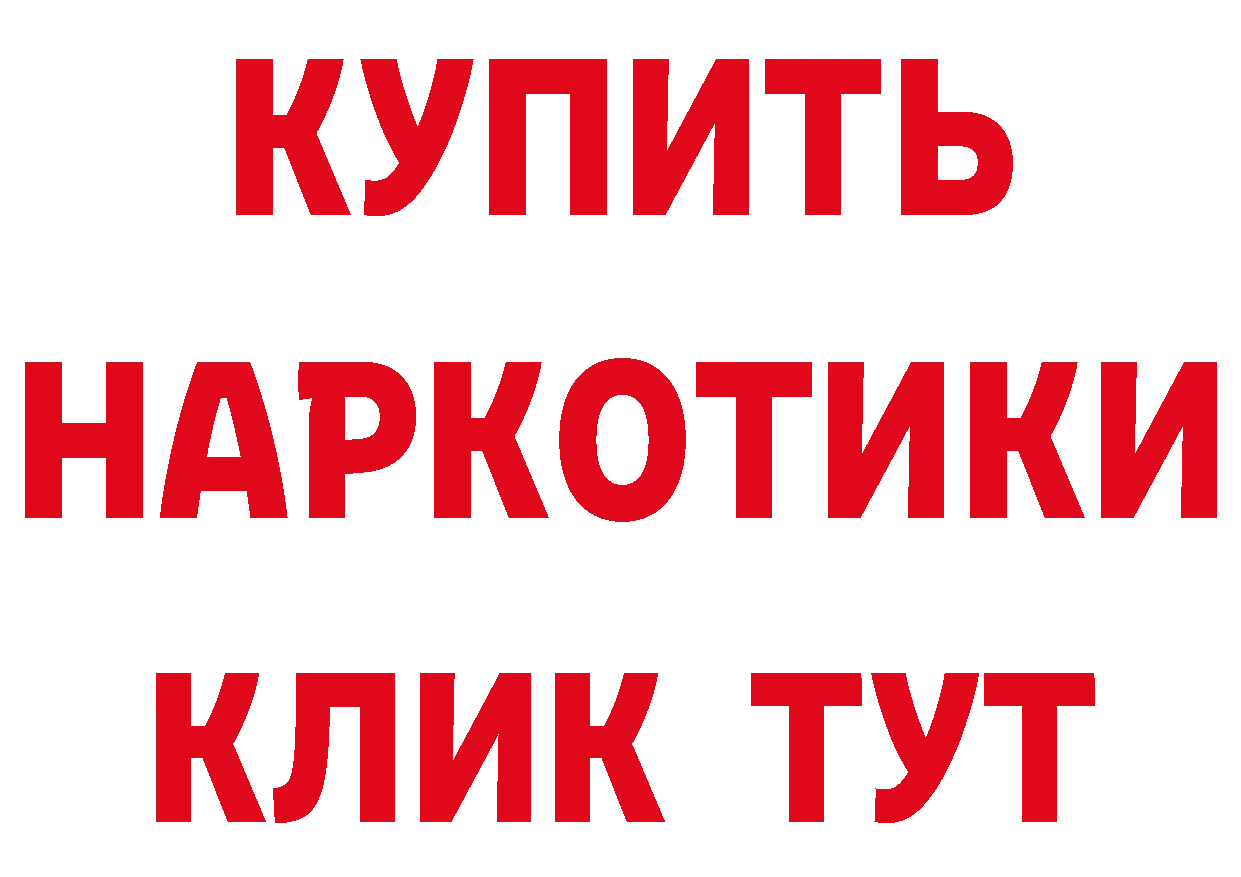 КУПИТЬ
НАРКОТИКИ
КЛИК ТУТ